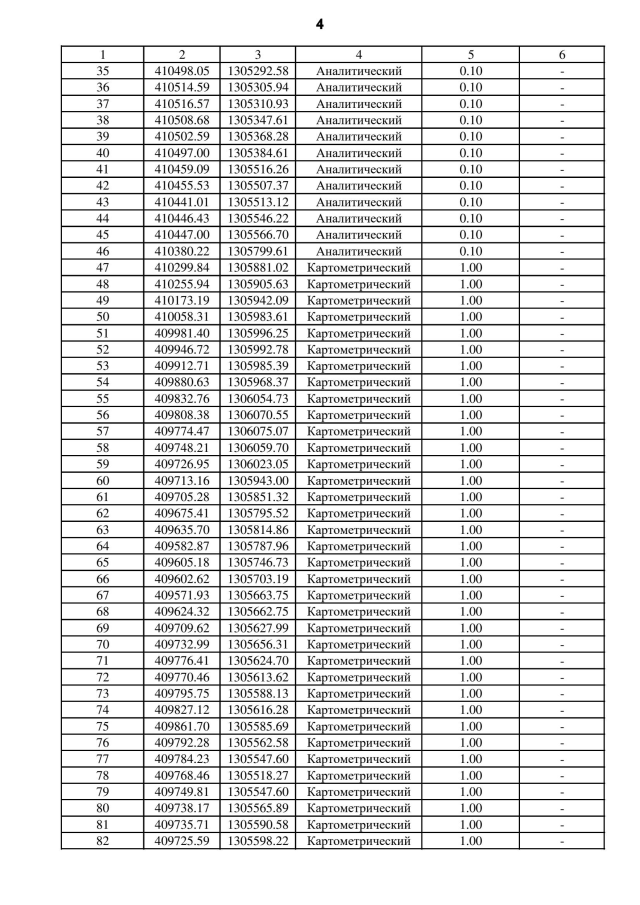 4

| 1 | 2 | 3 | 4 | 5 | 6 |
|---|---|---|---|---|---|
| 35 | 410498.05 | 1305292.58 | Аналитический | 0.10 | - |
| 36 | 410514.59 | 1305305.94 | Аналитический | 0.10 | - |
| 37 | 410516.57 | 1305310.93 | Аналитический | 0.10 | - |
| 38 | 410508.68 | 1305347.61 | Аналитический | 0.10 | - |
| 39 | 410502.59 | 1305368.28 | Аналитический | 0.10 | - |
| 40 | 410497.00 | 1305384.61 | Аналитический | 0.10 | - |
| 41 | 410459.09 | 1305516.26 | Аналитический | 0.10 | - |
| 42 | 410455.53 | 1305507.37 | Аналитический | 0.10 | - |
| 43 | 410441.01 | 1305513.12 | Аналитический | 0.10 | - |
| 44 | 410446.43 | 1305546.22 | Аналитический | 0.10 | - |
| 45 | 410447.00 | 1305566.70 | Аналитический | 0.10 | - |
| 46 | 410380.22 | 1305799.61 | Аналитический | 0.10 | - |
| 47 | 410299.84 | 1305881.02 | Картометрический | 1.00 | - |
| 48 | 410255.94 | 1305905.63 | Картометрический | 1.00 | - |
| 49 | 410173.19 | 1305942.09 | Картометрический | 1.00 | - |
| 50 | 410058.31 | 1305983.61 | Картометрический | 1.00 | - |
| 51 | 409981.40 | 1305996.25 | Картометрический | 1.00 | - |
| 52 | 409946.72 | 1305992.78 | Картометрический | 1.00 | - |
| 53 | 409912.71 | 1305985.39 | Картометрический | 1.00 | - |
| 54 | 409880.63 | 1305968.37 | Картометрический | 1.00 | - |
| 55 | 409832.76 | 1306054.73 | Картометрический | 1.00 | - |
| 56 | 409808.38 | 1306070.55 | Картометрический | 1.00 | - |
| 57 | 409774.47 | 1306075.07 | Картометрический | 1.00 | - |
| 58 | 409748.21 | 1306059.70 | Картометрический | 1.00 | - |
| 59 | 409726.95 | 1306023.05 | Картометрический | 1.00 | - |
| 60 | 409713.16 | 1305943.00 | Картометрический | 1.00 | - |
| 61 | 409705.28 | 1305851.32 | Картометрический | 1.00 | - |
| 62 | 409675.41 | 1305795.52 | Картометрический | 1.00 | - |
| 63 | 409635.70 | 1305814.86 | Картометрический | 1.00 | - |
| 64 | 409582.87 | 1305787.96 | Картометрический | 1.00 | - |
| 65 | 409605.18 | 1305746.73 | Картометрический | 1.00 | - |
| 66 | 409602.62 | 1305703.19 | Картометрический | 1.00 | - |
| 67 | 409571.93 | 1305663.75 | Картометрический | 1.00 | - |
| 68 | 409624.32 | 1305662.75 | Картометрический | 1.00 | - |
| 69 | 409709.62 | 1305627.99 | Картометрический | 1.00 | - |
| 70 | 409732.99 | 1305656.31 | Картометрический | 1.00 | - |
| 71 | 409776.41 | 1305624.70 | Картометрический | 1.00 | - |
| 72 | 409770.46 | 1305613.62 | Картометрический | 1.00 | - |
| 73 | 409795.75 | 1305588.13 | Картометрический | 1.00 | - |
| 74 | 409827.12 | 1305616.28 | Картометрический | 1.00 | - |
| 75 | 409861.70 | 1305585.69 | Картометрический | 1.00 | - |
| 76 | 409792.28 | 1305562.58 | Картометрический | 1.00 | - |
| 77 | 409784.23 | 1305547.60 | Картометрический | 1.00 | - |
| 78 | 409768.46 | 1305518.27 | Картометрический | 1.00 | - |
| 79 | 409749.81 | 1305547.60 | Картометрический | 1.00 | - |
| 80 | 409738.17 | 1305565.89 | Картометрический | 1.00 | - |
| 81 | 409735.71 | 1305590.58 | Картометрический | 1.00 | - |
| 82 | 409725.59 | 1305598.22 | Картометрический | 1.00 | - |